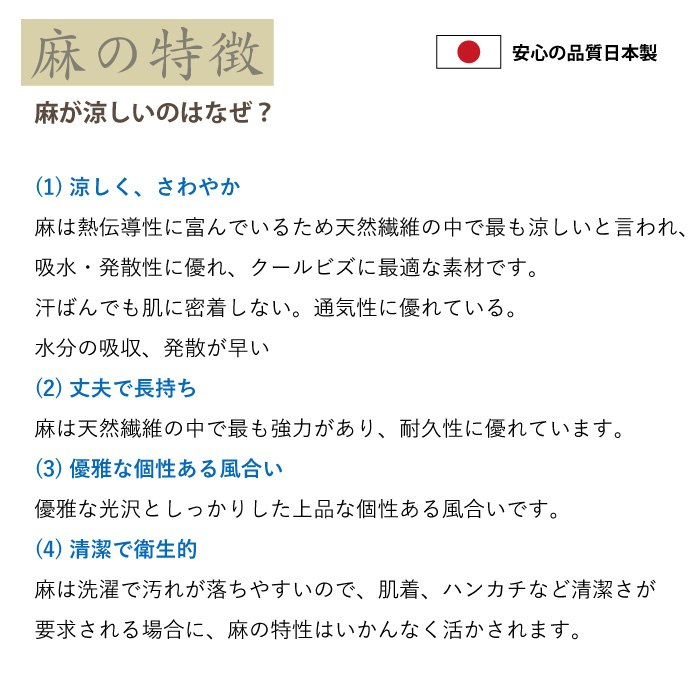 麻の特徴

安心の品質日本製

麻が涼しいのはなぜ？

(1) 涼しく、さわやか

麻は熱伝導性に富んでいるため天然繊維の中で最も涼しいと言われ、吸水・発散性に優れ、クールビズに最適な素材です。
汗ばんでも肌に密着しない。通気性に優れている。
水分の吸収、発散が早い

(2) 丈夫で長持ち

麻は天然繊維の中で最も強力があり、耐久性に優れています。

(3) 優雅な個性ある風合い

優雅な光沢としっかりした上品な個性ある風合いです。

(4) 清潔で衛生的

麻は洗濯で汚れが落ちやすいので、肌着、ハンカチなど清潔さが要求される場合に、麻の特性はいかんなく活かされます。